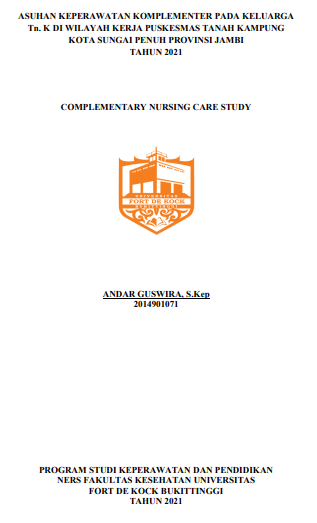 ASUHAN KEPERAWATAN KOMPLEMENTER PADA KELUARGA Tn. K DI WILAYAH KERJA PUSKESMAS TANAH KAMPUNG KOTA SUNGAI PENUH PROVINSI JAMBI TAHUN 2021

COMPLEMENTARY NURSING CARE STUDY

UNIVERSITAS
FORT DE KOCK
BUKITTINGGI

ANDAR GUSWIRA, S.Kep
2014901071

PROGRAM STUDI KEPERAWATAN DAN PENDIDIKAN NERS FAKULTAS KESEHATAN UNIVERSITAS FORT DE KOCK BUKITTINGGI TAHUN 2021